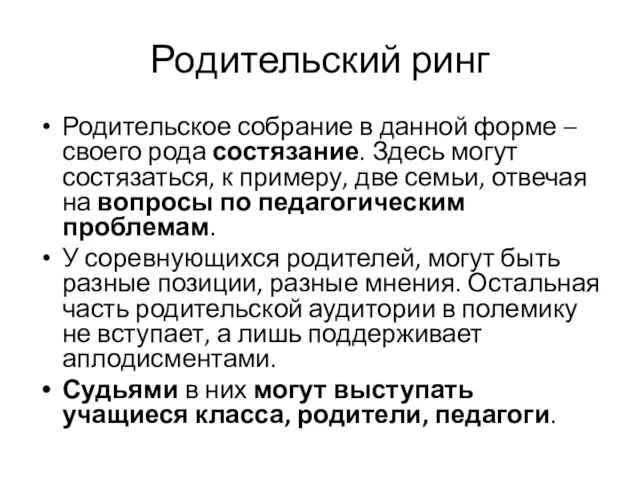 Родительский ринг

• Родительское собрание в данной форме – своего рода состязание. Здесь могут состязаться, к примеру, две семьи, отвечая на вопросы по педагогическим проблемам.

• У соревнующихся родителей, могут быть разные позиции, разные мнения. Остальная часть родительской аудитории в полемику не вступает, а лишь поддерживает аплодисментами.

• Судьями в них могут выступать учащиеся класса, родители, педагоги.